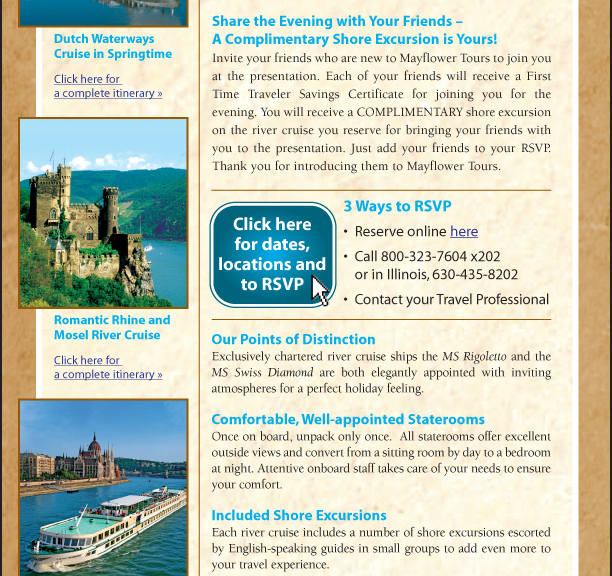 Dutch Waterways Cruise in Springtime

Click here for a complete itinerary »

Romantic Rhine and Mosel River Cruise

Click here for a complete itinerary »

Share the Evening with Your Friends – A Complimentary Shore Excursion is Yours!

Invite your friends who are new to Mayflower Tours to join you at the presentation. Each of your friends will receive a First Time Traveler Savings Certificate for joining you for the evening. You will receive a COMPLIMENTARY shore excursion on the river cruise you reserve for bringing your friends with you to the presentation. Just add your friends to your RSVP. Thank you for introducing them to Mayflower Tours.

Click here for dates, locations and to RSVP

3 Ways to RSVP

• Reserve online here

• Call 800-323-7604 x202 or in Illinois, 630-435-8202

• Contact your Travel Professional

Our Points of Distinction

Exclusively chartered river cruise ships the MS Rigoletto and the MS Swiss Diamond are both elegantly appointed with inviting atmospheres for a perfect holiday feeling.

Comfortable, Well-appointed Staterooms

Once on board, unpack only once. All staterooms offer excellent outside views and convert from a sitting room by day to a bedroom at night. Attentive onboard staff takes care of your needs to ensure your comfort.

Included Shore Excursions

Each river cruise includes a number of shore excursions escorted by English-speaking guides in small groups to add even more to your travel experience.